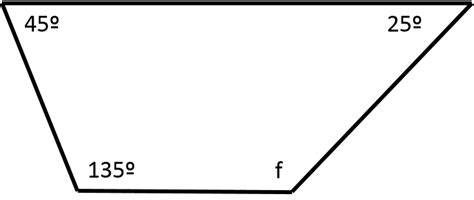 45º

25º

135º

f